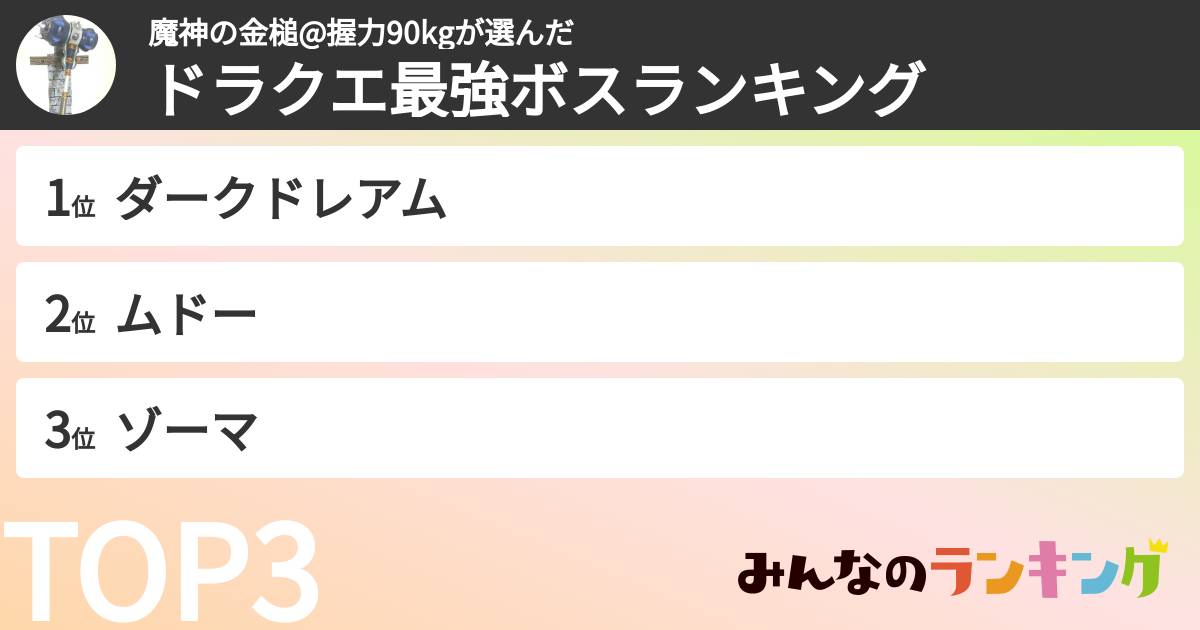 魔神の金槌@握力90kgが選んだ
ドラクエ最強ボスランキング

1位 ダークドレアム

2位 ムドー

3位 ゾーマ

TOP3

みんなのランキング